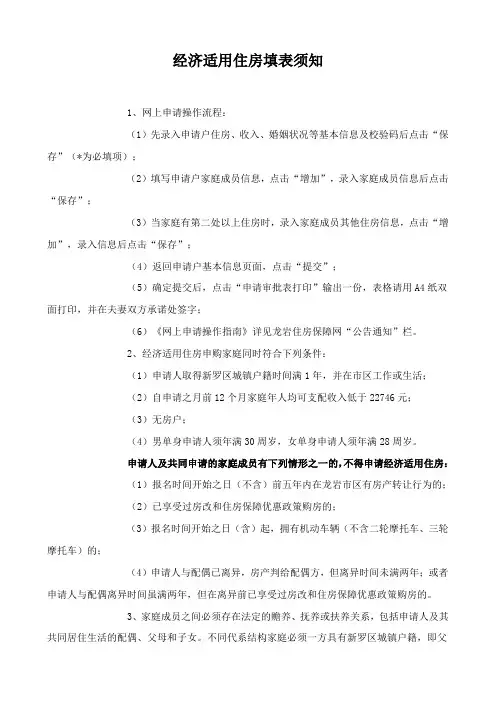 经济适用住房填表须知

1、网上申请操作流程：

（1）先录入申请户住房、收入、婚姻状况等基本信息及校验码后点击“保存”（*为必填项）；

（2）填写申请户家庭成员信息，点击“增加”，录入家庭成员信息后点击“保存”；

（3）当家庭有第二处以上住房时，录入家庭成员其他住房信息，点击“增加”，录入信息后点击“保存”；

（4）返回申请户基本信息页面，点击“提交”；

（5）确定提交后，点击“申请审批表打印”输出一份，表格请用A4纸双面打印，并在夫妻双方承诺处签字；

（6）《网上申请操作指南》详见龙岩住房保障网“公告通知”栏。

2、经济适用住房申购家庭同时符合下列条件：

（1）申请人取得新罗区城镇户籍时间满1年，并在市区工作或生活；

（2）自申请之月前12个月家庭年人均可支配收入低于22746元；

（3）无房户；

（4）男单身申请人须年满30周岁，女单身申请人须年满28周岁。

申请人及共同申请的家庭成员有下列情形之一的，不得申请经济适用住房：

（1）报名时间开始之日（不含）前五年内在龙岩市区有房产转让行为的；

（2）已享受过房改和住房保障优惠政策购房的；

（3）报名时间开始之日（含）起，拥有机动车辆（不含二轮摩托车、三轮摩托车）的；

（4）申请人与配偶已离异，房产判给配偶方，但离异时间未满两年；或者申请人与配偶离异时间虽满两年，但在离异前已享受过房改和住房保障优惠政策购房的。

3、家庭成员之间必须存在法定的赡养、抚养或扶养关系，包括申请人及其共同居住生活的配偶、父母和子女。不同代系结构家庭必须一方具有新罗区城镇户籍，即父